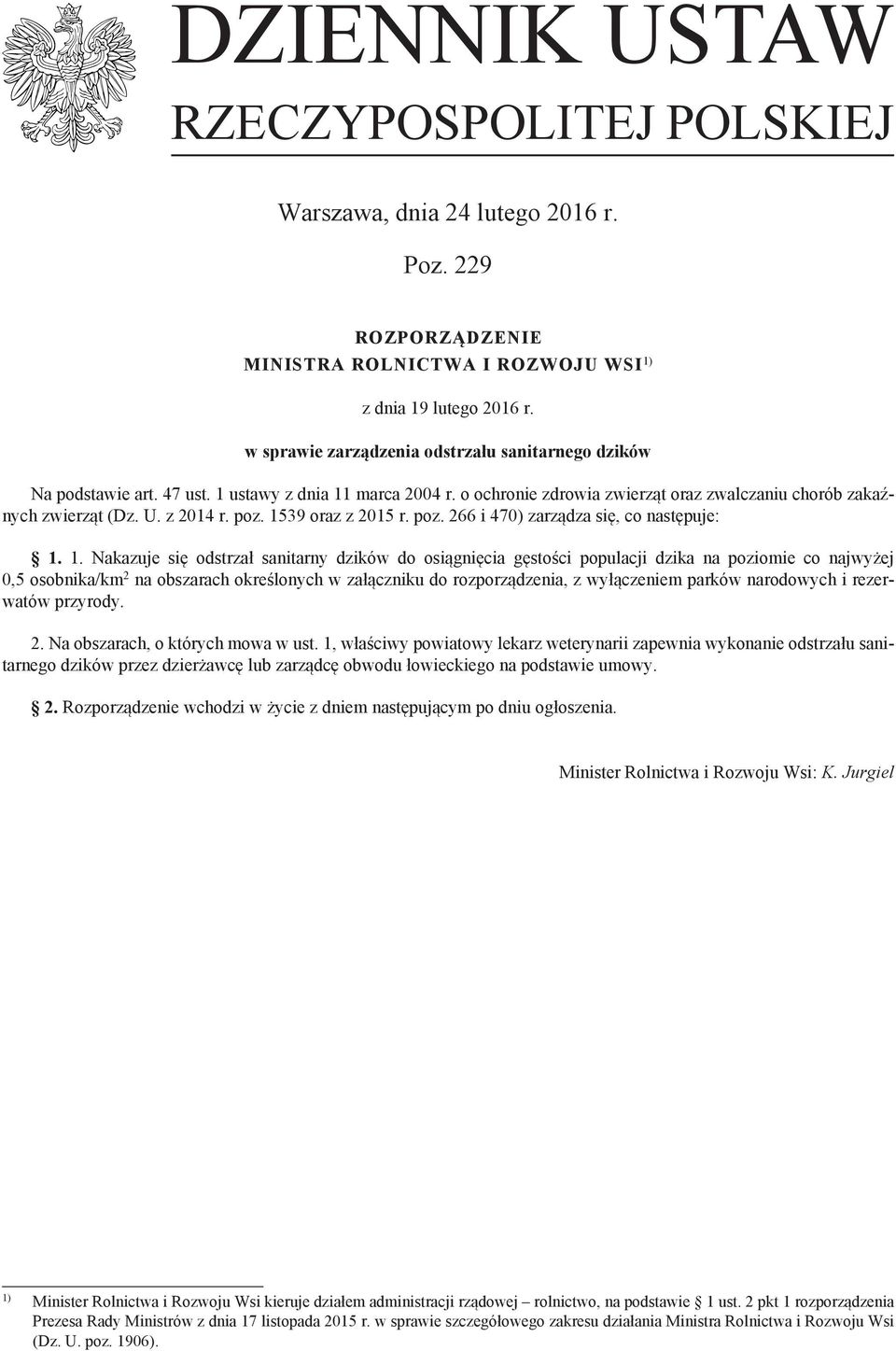 DZIENNIK USTAW
RZECZYPOSPOLITEJ POLSKIEJ

Warszawa, dnia 24 lutego 2016 r.

Poz. 229

ROZPORZĄDZENIE
MINISTRA ROLNICTWA I ROZWOJU WSI$^{1)}$

z dnia 19 lutego 2016 r.

w sprawie zarządzenia odstrzału sanitarnego dzików

Na podstawie art. 47 ust. 1 ustawy z dnia 11 marca 2004 r. o ochronie zdrowia zwierząt oraz zwalczaniu chorób zakaźnych zwierząt (Dz. U. z 2014 r. poz. 1539 oraz z 2015 r. poz. 266 i 470) zarządza się, co następuje:

§ 1. 1. Nakazuje się odstrzał sanitarny dzików do osiągnięcia gęstości populacji dzika na poziomie co najwyżej 0,5 osobnika/km$^2$ na obszarach określonych w załączniku do rozporządzenia, z wyłączeniem parków narodowych i rezerwatów przyrody.

2. Na obszarach, o których mowa w ust. 1, właściwy powiatowy lekarz weterynarii zapewnia wykonanie odstrzału sanitarnego dzików przez dzierżawcę lub zarządcę obwodu łowieckiego na podstawie umowy.

§ 2. Rozporządzenie wchodzi w życie z dniem następującym po dniu ogłoszenia.

Minister Rolnictwa i Rozwoju Wsi: K. Jurgiel

$^{1)}$ Minister Rolnictwa i Rozwoju Wsi kieruje działem administracji rządowej – rolnictwo, na podstawie § 1 ust. 2 pkt 1 rozporządzenia Prezesa Rady Ministrów z dnia 17 listopada 2015 r. w sprawie szczegółowego zakresu działania Ministra Rolnictwa i Rozwoju Wsi (Dz. U. poz. 1906).